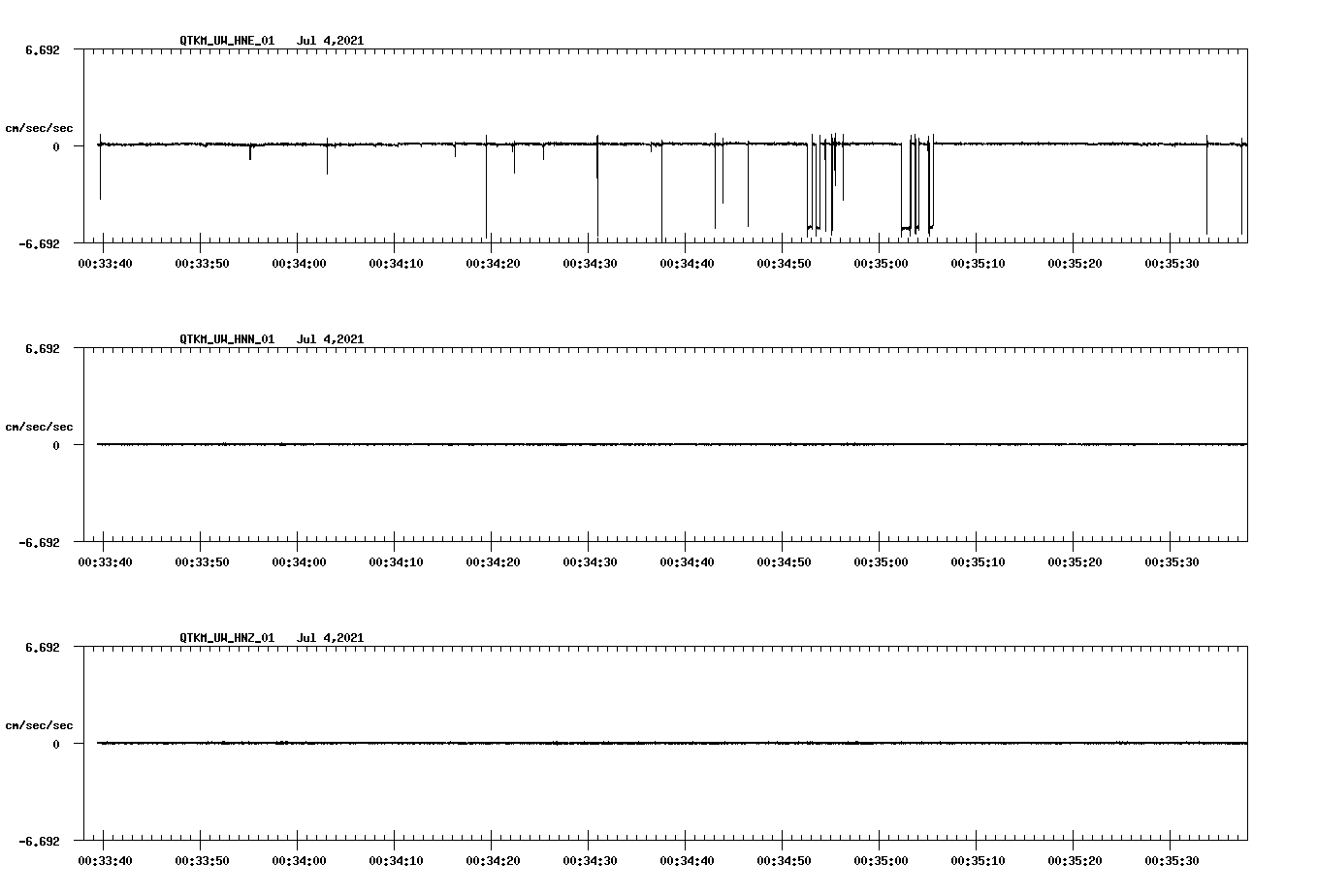 QTKM_UW_HNE_01 Jul 4,2021

6.692

cm/sec/sec

0

-6.692

00:33:40 00:33:50 00:34:00 00:34:10 00:34:20 00:34:30 00:34:40 00:34:50 00:35:00 00:35:10 00:35:20 00:35:30

QTKM_UW_HNN_01 Jul 4,2021

6.692

cm/sec/sec

0

-6.692

00:33:40 00:33:50 00:34:00 00:34:10 00:34:20 00:34:30 00:34:40 00:34:50 00:35:00 00:35:10 00:35:20 00:35:30

QTKM_UW_HNZ_01 Jul 4,2021

6.692

cm/sec/sec

0

-6.692

00:33:40 00:33:50 00:34:00 00:34:10 00:34:20 00:34:30 00:34:40 00:34:50 00:35:00 00:35:10 00:35:20 00:35:30